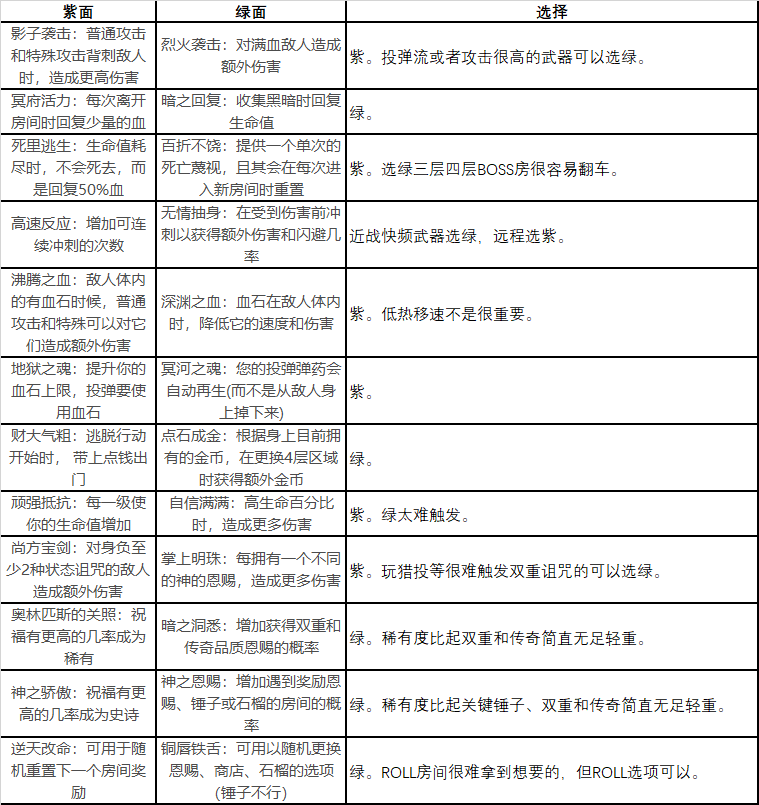 | 紫面 | 绿面 | 选择 |
|---|---|---|
| 影子袭击：普通攻击和特殊攻击背刺敌人时，造成更高伤害 | 烈火袭击：对满血敌人造成额外伤害 | 紫。投弹流或者攻击很高的武器可以选绿。 |
| 冥府活力：每次离开房间时回复少量的血 | 暗之回复：收集黑暗时回复生命值 | 绿。 |
| 死里逃生：生命值耗尽时，不会死去，而是回复50%血 | 百折不饶：提供一个单次的死亡蔑视，且其会在每次进入新房间时重置 | 紫。选绿三层四层BOSS房很容易翻车。 |
| 高速反应：增加可连续冲刺的次数 | 无情抽身：在受到伤害前冲刺以获得额外伤害和闪避几率 | 近战快频武器选绿，远程选紫。 |
| 沸腾之血：敌人体内的有血石时候，普通攻击和特殊可以对它们造成额外伤害 | 深渊之血：血石在敌人体内时，降低它的速度和伤害 | 紫。低热移速不是很重要。 |
| 地狱之魂：提升你的血石上限，投弹要使用血石 | 冥河之魂：您的投弹弹药会自动再生(而不是从敌人身上掉下来) | 紫。 |
| 财大气粗：逃脱行动开始时，带上点钱出门 | 点石成金：根据身上目前拥有的金币，在更换4层区域时获得额外金币 | 绿。 |
| 顽强抵抗：每一级使你的生命值增加 | 自信满满：高生命百分比时，造成更多伤害 | 紫。绿太难触发。 |
| 尚方宝剑：对身负至少2种状态诅咒的敌人造成额外伤害 | 掌上明珠：每拥有一个不同的神的恩赐，造成更多伤害 | 紫。玩猎投等很难触发双重诅咒的可以选绿。 |
| 奥林匹斯的关照：祝福有更高的几率成为稀有 | 暗之洞悉：增加获得双重和传奇品质恩赐的概率 | 绿。稀有度比起双重和传奇简直无足轻重。 |
| 神之骄傲：祝福有更高的几率成为史诗 | 神之恩赐：增加遇到奖励恩赐、锤子或石榴的房间的概率 | 绿。稀有度比起关键锤子、双重和传奇简直无足轻重。 |
| 逆天改命：可用于随机重置下一个房间奖励 | 铜唇铁舌：可用以随机更换恩赐、商店、石榴的选项(锤子不行) | 绿。ROLL房间很难拿到想要的，但ROLL选项可以。 |